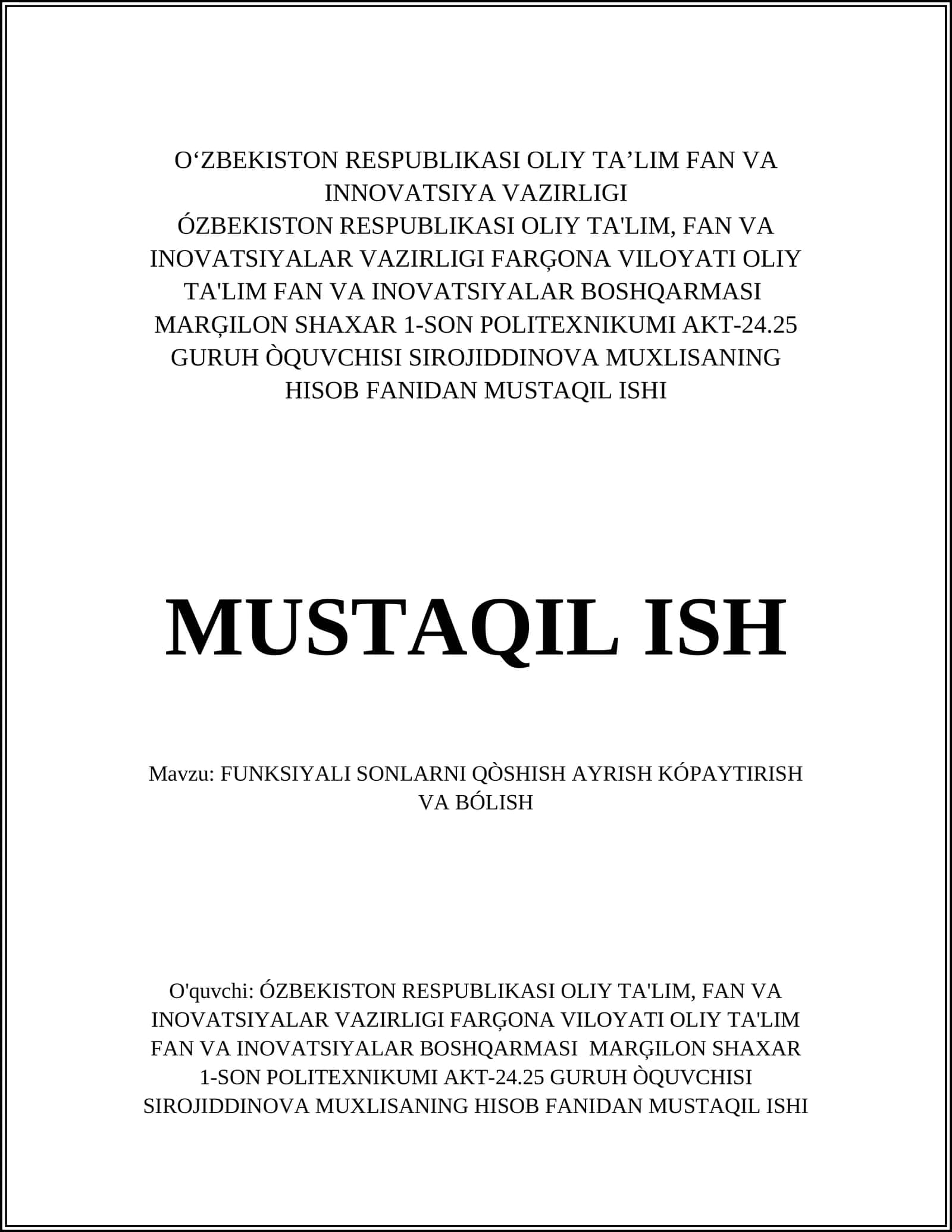 O'ZBEKISTON RESPUBLIKASI OLIY TA'LIM FAN VA INNOVATSIYA VAZIRLIGI
ÓZBEKISTON RESPUBLIKASI OLIY TA'LIM, FAN VA INOVATSIYALAR VAZIRLIGI FARĢONA VILOYATI OLIY TA'LIM FAN VA INOVATSIYALAR BOSHQARMASI MARĢILON SHAXAR 1-SON POLITEXNIKUMI AKT-24.25 GURUH ÒQUVCHISI SIROJIDDINOVA MUXLISANING HISOB FANIDAN MUSTAQIL ISHI

MUSTAQIL ISH

Mavzu: FUNKSIYALI SONLARNI QÒSHISH AYRISH KÓPAYTIRISH VA BÓLISH

O'quvchi: ÓZBEKISTON RESPUBLIKASI OLIY TA'LIM, FAN VA INOVATSIYALAR VAZIRLIGI FARĢONA VILOYATI OLIY TA'LIM FAN VA INOVATSIYALAR BOSHQARMASI MARĢILON SHAXAR 1-SON POLITEXNIKUMI AKT-24.25 GURUH ÒQUVCHISI SIROJIDDINOVA MUXLISANING HISOB FANIDAN MUSTAQIL ISHI